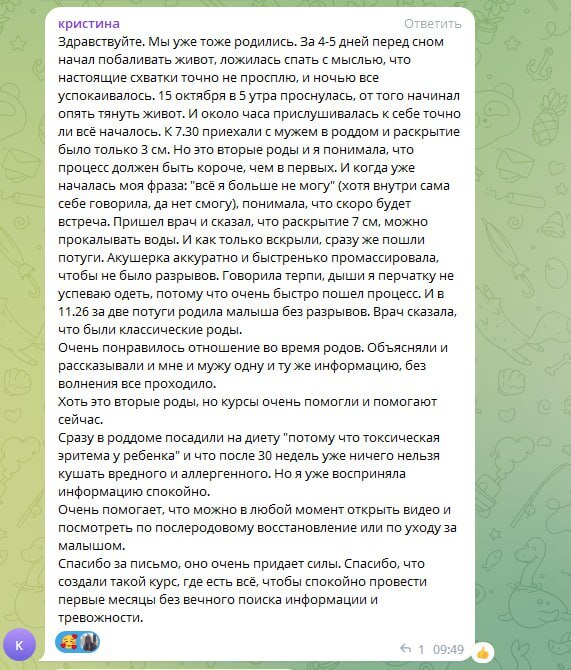 кристина
Ответить

Здравствуйте. Мы уже тоже родились. За 4-5 дней перед сном начал побаливать живот, ложилась спать с мыслью, что настоящие схватки точно не просплю, и ночью все успокаивалось. 15 октября в 5 утра проснулась, от того начинал опять тянуть живот. И около часа прислушивалась к себе точно ли всё началось. К 7.30 приехали с мужем в роддом и раскрытие было только 3 см. Но это вторые роды и я понимала, что процесс должен быть короче, чем в первых. И когда уже началась моя фраза: "всё я больше не могу" (хотя внутри сама себе говорила, да нет смогу), понимала, что скоро будет встреча. Пришел врач и сказал, что раскрытие 7 см, можно прокалывать воды. И как только вскрыли, сразу же пошли потуги. Акушерка аккуратно и быстренько промассировала, чтобы не было разрывов. Говорила терпи, дыши я перчатку не успеваю одеть, потому что очень быстро пошел процесс. И в 11.26 за две потуги родила малыша без разрывов. Врач сказала, что были классические роды.
Очень понравилось отношение во время родов. Объясняли и рассказывали и мне и мужу одну и ту же информацию, без волнения все проходило.
Хоть это вторые роды, но курсы очень помогли и помогают сейчас.
Сразу в роддоме посадили на диету "потому что токсическая эритема у ребенка" и что после 30 недель уже ничего нельзя кушать вредного и аллергенного. Но я уже восприняла информацию спокойно.
Очень помогает, что можно в любой момент открыть видео и посмотреть по послеродовому восстановление или по уходу за малышом.
Спасибо за письмо, оно очень придает силы. Спасибо, что создали такой курс, где есть всё, чтобы спокойно провести первые месяцы без вечного поиска информации и тревожности.

К

1 09:49